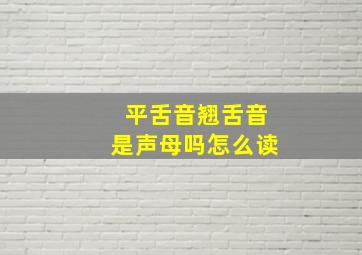 平舌音翘舌音
是声母吗怎么读